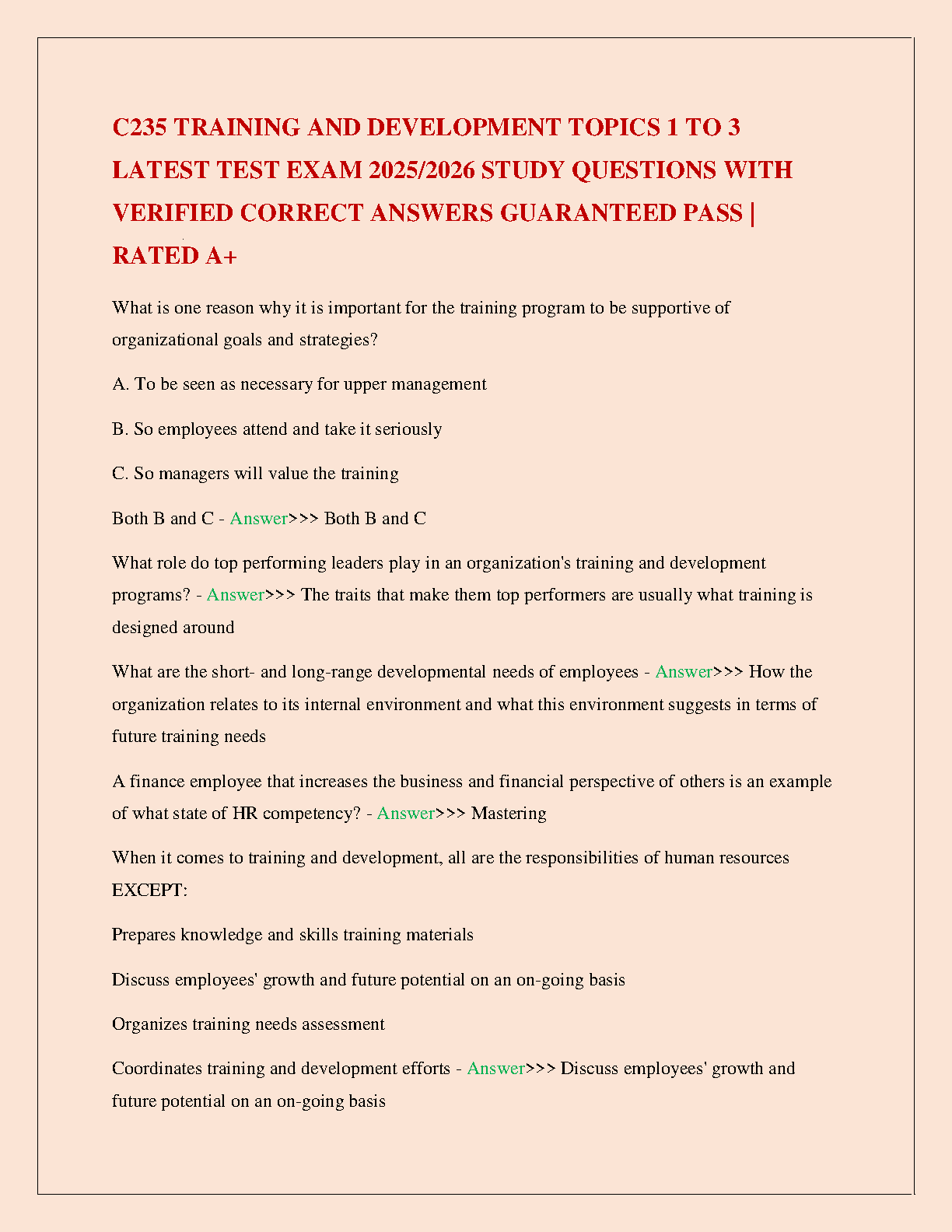 C235 TRAINING AND DEVELOPMENT TOPICS 1 TO 3 LATEST TEST EXAM 2025/2026 STUDY QUESTIONS WITH VERIFIED CORRECT ANSWERS GUARANTEED PASS | RATED A+

What is one reason why it is important for the training program to be supportive of organizational goals and strategies?

A. To be seen as necessary for upper management

B. So employees attend and take it seriously

C. So managers will value the training

Both B and C - Answer>>> Both B and C

What role do top performing leaders play in an organization's training and development programs? - Answer>>> The traits that make them top performers are usually what training is designed around

What are the short- and long-range developmental needs of employees - Answer>>> How the organization relates to its internal environment and what this environment suggests in terms of future training needs

A finance employee that increases the business and financial perspective of others is an example of what state of HR competency? - Answer>>> Mastering

When it comes to training and development, all are the responsibilities of human resources EXCEPT:

Prepares knowledge and skills training materials

Discuss employees' growth and future potential on an on-going basis

Organizes training needs assessment

Coordinates training and development efforts - Answer>>> Discuss employees' growth and future potential on an on-going basis